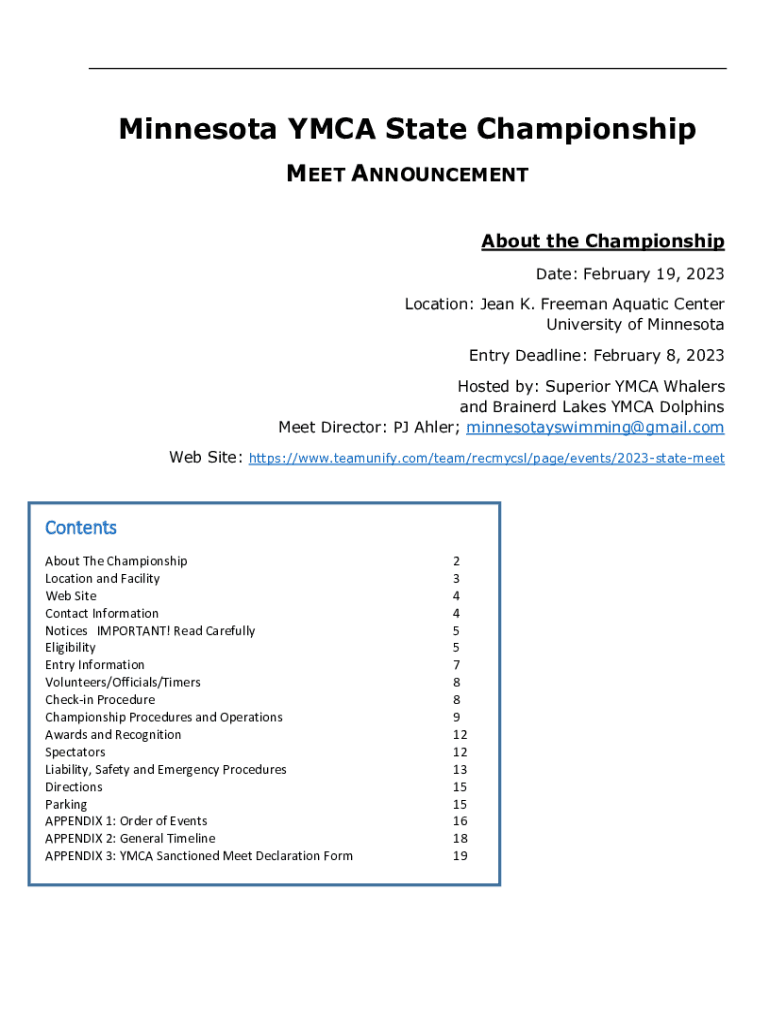 Minnesota YMCA State Championship

MEET ANNOUNCEMENT

About the Championship

Date: February 19, 2023

Location: Jean K. Freeman Aquatic Center
University of Minnesota

Entry Deadline: February 8, 2023

Hosted by: Superior YMCA Whalers
and Brainerd Lakes YMCA Dolphins
Meet Director: PJ Ahler; minnesotayswimming@gmail.com

Web Site: https://www.teamunify.com/team/recmycsl/page/events/2023-state-meet

Contents

| | |
|---|---|
| About The Championship | 2 |
| Location and Facility | 3 |
| Web Site | 4 |
| Contact Information | 4 |
| Notices IMPORTANT! Read Carefully | 5 |
| Eligibility | 5 |
| Entry Information | 7 |
| Volunteers/Officials/Timers | 8 |
| Check-in Procedure | 8 |
| Championship Procedures and Operations | 9 |
| Awards and Recognition | 12 |
| Spectators | 12 |
| Liability, Safety and Emergency Procedures | 13 |
| Directions | 15 |
| Parking | 15 |
| APPENDIX 1: Order of Events | 16 |
| APPENDIX 2: General Timeline | 18 |
| APPENDIX 3: YMCA Sanctioned Meet Declaration Form | 19 |